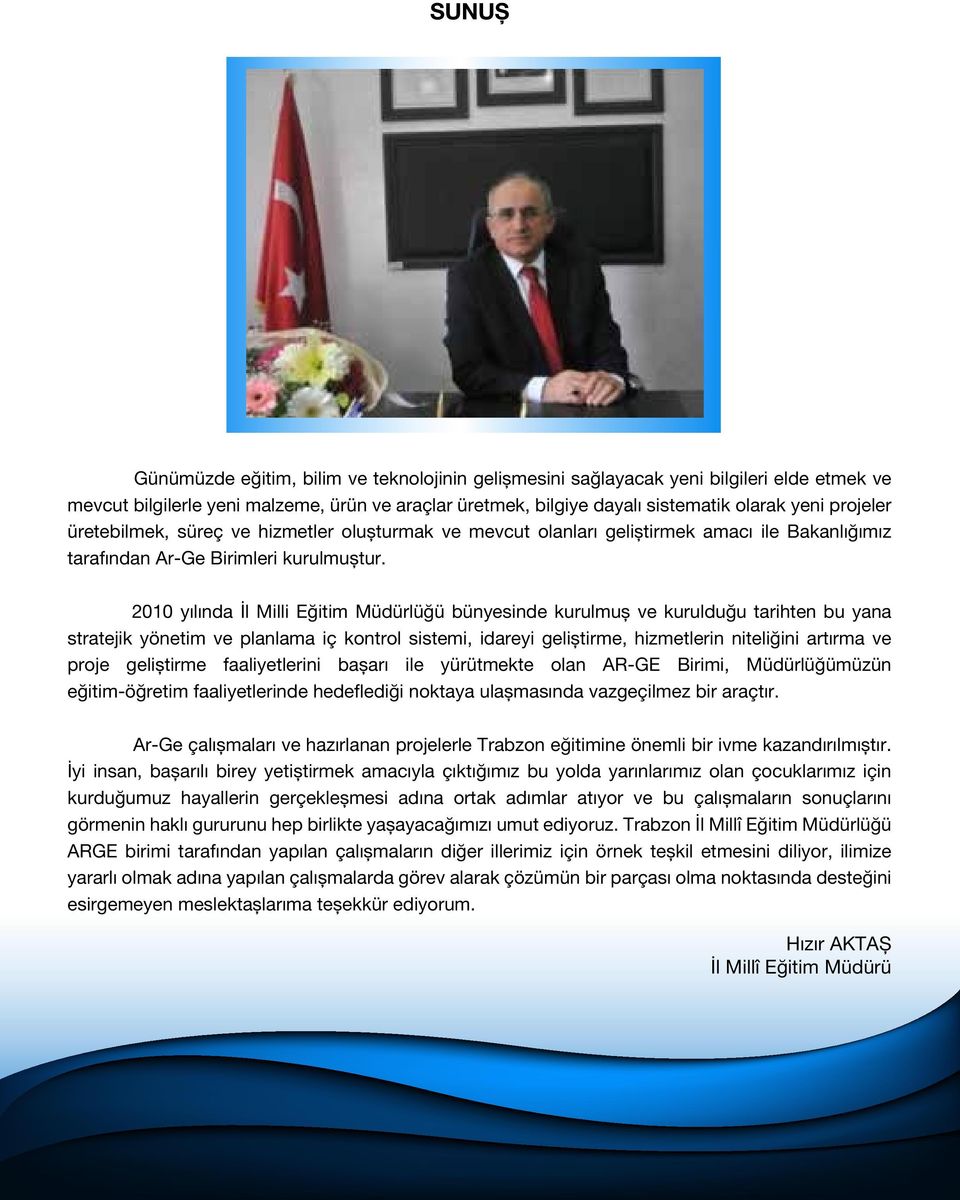 SUNUŞ

Günümüzde eğitim, bilim ve teknolojinin gelişmesini sağlayacak yeni bilgileri elde etmek ve mevcut bilgilerle yeni malzeme, ürün ve araçlar üretmek, bilgiye dayalı sistematik olarak yeni projeler üretebilmek, süreç ve hizmetler oluşturmak ve mevcut olanları geliştirmek amacı ile Bakanlığımız tarafından Ar-Ge Birimleri kurulmuştur.

2010 yılında İl Milli Eğitim Müdürlüğü bünyesinde kurulmuş ve kurulduğu tarihten bu yana stratejik yönetim ve planlama iç kontrol sistemi, idareyi geliştirme, hizmetlerin niteliğini artırma ve proje geliştirme faaliyetlerini başarı ile yürütmekte olan AR-GE Birimi, Müdürlüğümüzün eğitim-öğretim faaliyetlerinde hedeflediği noktaya ulaşmasında vazgeçilmez bir araçtır.

Ar-Ge çalışmaları ve hazırlanan projelerle Trabzon eğitimine önemli bir ivme kazandırılmıştır. İyi insan, başarılı birey yetiştirmek amacıyla çıktığımız bu yolda yarınlarımız olan çocuklarımız için kurduğumuz hayallerin gerçekleşmesi adına ortak adımlar atıyor ve bu çalışmaların sonuçlarını görmenin haklı gururunu hep birlikte yaşayacağımızı umut ediyoruz. Trabzon İl Millî Eğitim Müdürlüğü ARGE birimi tarafından yapılan çalışmaların diğer illerimiz için örnek teşkil etmesini diliyor, ilimize yararlı olmak adına yapılan çalışmalarda görev alarak çözümün bir parçası olma noktasında desteğini esirgemeyen meslektaşlarıma teşekkür ediyorum.

Hızır AKTAŞ
İl Millî Eğitim Müdürü